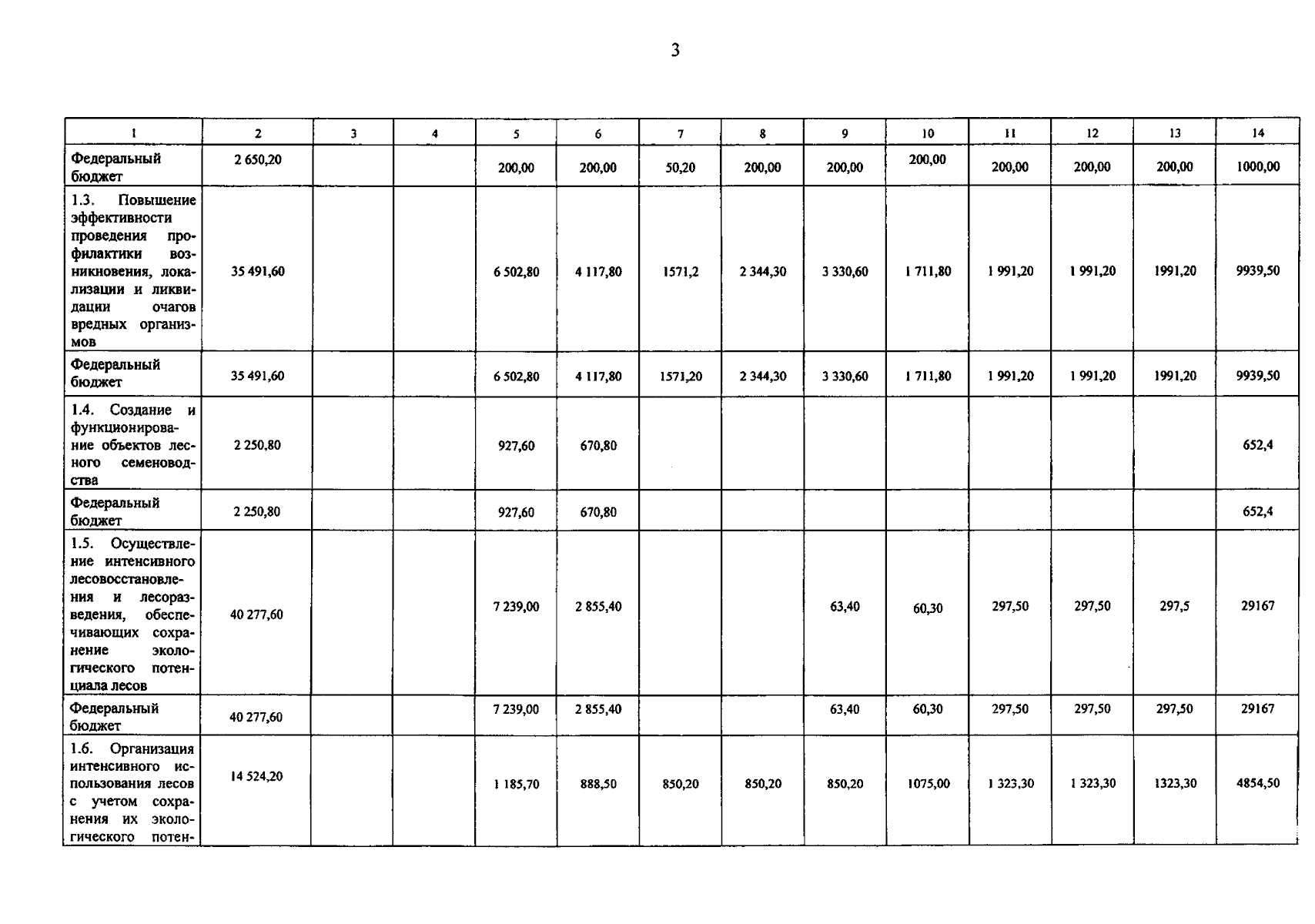 3

| 1 | 2 | 3 | 4 | 5 | 6 | 7 | 8 | 9 | 10 | 11 | 12 | 13 | 14 |
|---|---|---|---|---|---|---|---|---|---|---|---|---|---|
| Федеральный бюджет | 2 650,20 | | | 200,00 | 200,00 | 50,20 | 200,00 | 200,00 | 200,00 | 200,00 | 200,00 | 200,00 | 1000,00 |
| 1.3. Повышение эффективности проведения профилактики возникновения, локализации и ликвидации очагов вредных организмов | 35 491,60 | | | 6 502,80 | 4 117,80 | 1571,2 | 2 344,30 | 3 330,60 | 1 711,80 | 1 991,20 | 1 991,20 | 1991,20 | 9939,50 |
| Федеральный бюджет | 35 491,60 | | | 6 502,80 | 4 117,80 | 1571,20 | 2 344,30 | 3 330,60 | 1 711,80 | 1 991,20 | 1 991,20 | 1991,20 | 9939,50 |
| 1.4. Создание и функционирование объектов лесного семеноводства | 2 250,80 | | | 927,60 | 670,80 | | | | | | | | 652,4 |
| Федеральный бюджет | 2 250,80 | | | 927,60 | 670,80 | | | | | | | | 652,4 |
| 1.5. Осуществление интенсивного лесовосстановления и лесоразведения, обеспечивающих сохранение экологического потенциала лесов | 40 277,60 | | | 7 239,00 | 2 855,40 | | | 63,40 | 60,30 | 297,50 | 297,50 | 297,5 | 29167 |
| Федеральный бюджет | 40 277,60 | | | 7 239,00 | 2 855,40 | | | 63,40 | 60,30 | 297,50 | 297,50 | 297,50 | 29167 |
| 1.6. Организация интенсивного использования лесов с учетом сохранения их экологического потен- | 14 524,20 | | | 1 185,70 | 888,50 | 850,20 | 850,20 | 850,20 | 1075,00 | 1 323,30 | 1 323,30 | 1323,30 | 4854,50 |